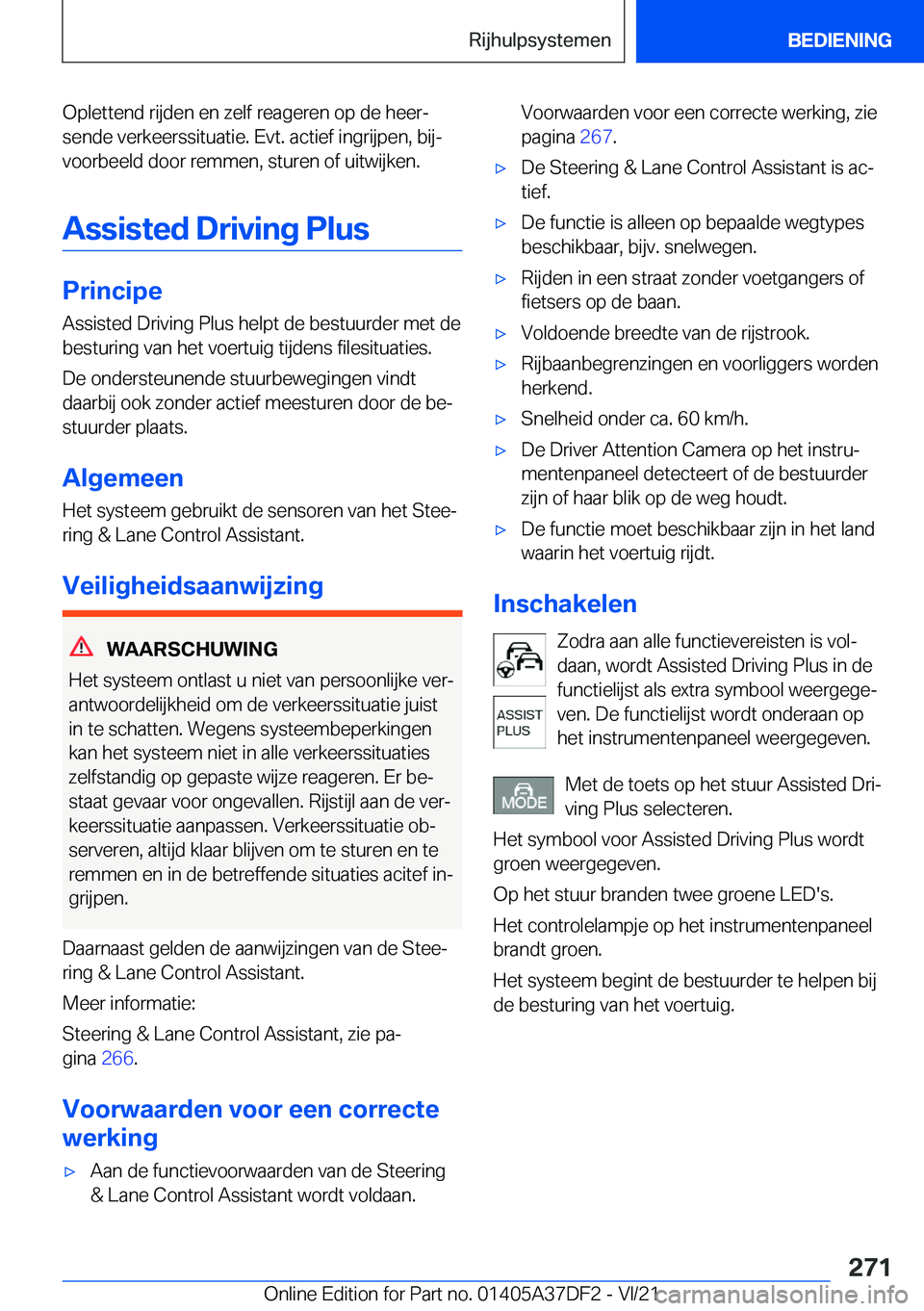 Rijhulpsystemen

BEDIENING

Oplettend rijden en zelf reageren op de heersende verkeerssituatie. Evt. actief ingrijpen, bijvoorbeeld door remmen, sturen of uitwijken.

Assisted Driving Plus

Principe

Assisted Driving Plus helpt de bestuurder met de besturing van het voertuig tijdens filesituaties.

De ondersteunende stuurbewegingen vindt daarbij ook zonder actief meesturen door de bestuurder plaats.

Algemeen

Het systeem gebruikt de sensoren van het Steering & Lane Control Assistant.

Veiligheidsaanwijzing

WAARSCHUWING

Het systeem ontlast u niet van persoonlijke verantwoordelijkheid om de verkeerssituatie juist in te schatten. Wegens systeembeperkingen kan het systeem niet in alle verkeerssituaties zelfstandig op gepaste wijze reageren. Er bestaat gevaar voor ongevallen. Rijstijl aan de verkeerssituatie aanpassen. Verkeerssituatie observeren, altijd klaar blijven om te sturen en te remmen en in de betreffende situaties acitef ingrijpen.

Daarnaast gelden de aanwijzingen van de Steering & Lane Control Assistant.

Meer informatie:

Steering & Lane Control Assistant, zie pagina 266.

Voorwaarden voor een correcte werking

▷ Aan de functievoorwaarden van de Steering & Lane Control Assistant wordt voldaan.

Voorwaarden voor een correcte werking, zie pagina 267.

▷ De Steering & Lane Control Assistant is actief.

▷ De functie is alleen op bepaalde wegtypes beschikbaar, bijv. snelwegen.

▷ Rijden in een straat zonder voetgangers of fietsers op de baan.

▷ Voldoende breedte van de rijstrook.

▷ Rijbaanbegrenzingen en voorliggers worden herkend.

▷ Snelheid onder ca. 60 km/h.

▷ De Driver Attention Camera op het instrumentenpaneel detecteert of de bestuurder zijn of haar blik op de weg houdt.

▷ De functie moet beschikbaar zijn in het land waarin het voertuig rijdt.

Inschakelen

ASSIST PLUS

Zodra aan alle functievereisten is voldaan, wordt Assisted Driving Plus in de functielijst als extra symbool weergegeven. De functielijst wordt onderaan op het instrumentenpaneel weergegeven.

MODE

Met de toets op het stuur Assisted Driving Plus selecteren.

Het symbool voor Assisted Driving Plus wordt groen weergegeven.

Op het stuur branden twee groene LED's.

Het controlelampje op het instrumentenpaneel brandt groen.

Het systeem begint de bestuurder te helpen bij de besturing van het voertuig.

271

Online Edition for Part no. 01405A37DF2 - VI/21

carmanualsonline.info